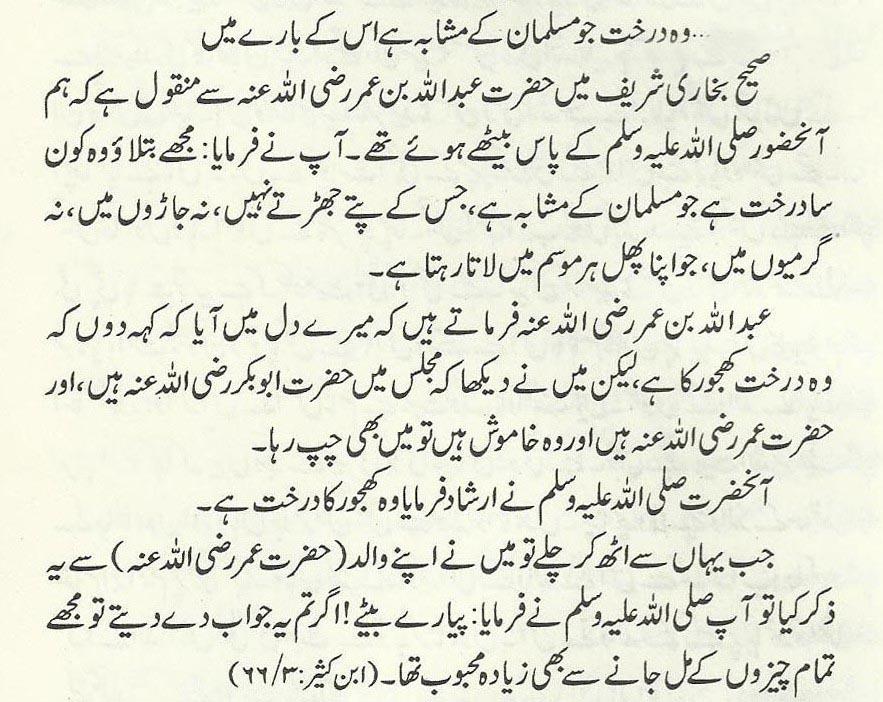 ...وہ درخت جو مسلمان کے مشابہ ہے اس کے بارے میں

صحیح بخاری شریف میں حضرت عبداللہ بن عمر رضی اللہ عنہ سے منقول ہے کہ ہم آنحضور صلی اللہ علیہ وسلم کے پاس بیٹھے ہوئے تھے۔ آپ نے فرمایا: مجھے بتلاؤ وہ کون سا درخت ہے جو مسلمان کے مشابہ ہے، جس کے پتے جھڑتے نہیں، نہ جاڑوں میں، نہ گرمیوں میں، جو اپنا پھل ہر موسم میں لاتا رہتا ہے۔

عبداللہ بن عمر رضی اللہ عنہ فرماتے ہیں کہ میرے دل میں آیا کہ کہہ دوں کہ وہ درخت کھجور کا ہے، لیکن میں نے دیکھا کہ مجلس میں حضرت ابوبکر رضی اللہ عنہ ہیں، اور حضرت عمر رضی اللہ عنہ ہیں اور وہ خاموش ہیں تو میں بھی چپ رہا۔

آنحضرت صلی اللہ علیہ وسلم نے ارشاد فرمایا وہ کھجور کا درخت ہے۔

جب یہاں سے اٹھ کر چلے تو میں نے اپنے والد (حضرت عمر رضی اللہ عنہ) سے یہ ذکر کیا تو آپ صلی اللہ علیہ وسلم نے فرمایا: پیارے بیٹے! اگر تم یہ جواب دے دیتے تو مجھے تمام چیزوں کے مل جانے سے بھی زیادہ محبوب تھا۔ (ابن کثیر: ۶۶/۳)